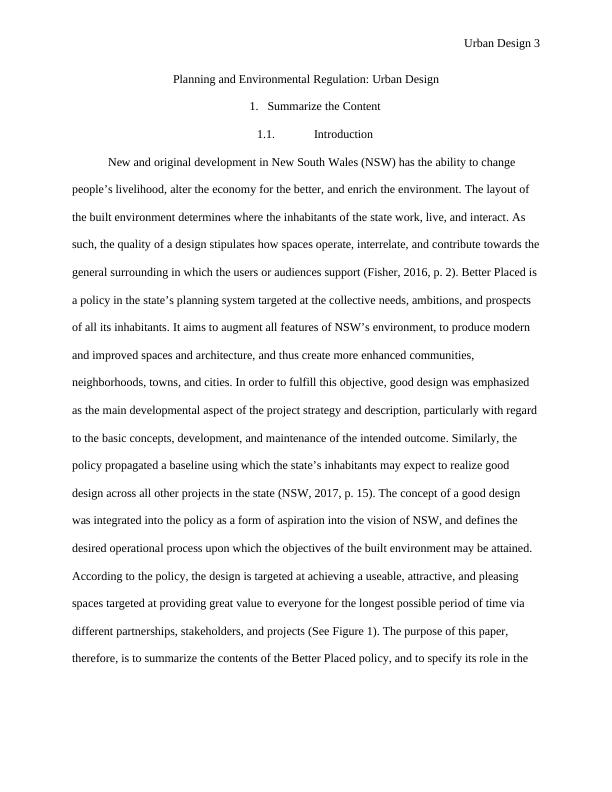 Urban Design 3

Planning and Environmental Regulation: Urban Design

1. Summarize the Content

1.1. Introduction

New and original development in New South Wales (NSW) has the ability to change people's livelihood, alter the economy for the better, and enrich the environment. The layout of the built environment determines where the inhabitants of the state work, live, and interact. As such, the quality of a design stipulates how spaces operate, interrelate, and contribute towards the general surrounding in which the users or audiences support (Fisher, 2016, p. 2). Better Placed is a policy in the state's planning system targeted at the collective needs, ambitions, and prospects of all its inhabitants. It aims to augment all features of NSW's environment, to produce modern and improved spaces and architecture, and thus create more enhanced communities, neighborhoods, towns, and cities. In order to fulfill this objective, good design was emphasized as the main developmental aspect of the project strategy and description, particularly with regard to the basic concepts, development, and maintenance of the intended outcome. Similarly, the policy propagated a baseline using which the state's inhabitants may expect to realize good design across all other projects in the state (NSW, 2017, p. 15). The concept of a good design was integrated into the policy as a form of aspiration into the vision of NSW, and defines the desired operational process upon which the objectives of the built environment may be attained. According to the policy, the design is targeted at achieving a useable, attractive, and pleasing spaces targeted at providing great value to everyone for the longest possible period of time via different partnerships, stakeholders, and projects (See Figure 1). The purpose of this paper, therefore, is to summarize the contents of the Better Placed policy, and to specify its role in the